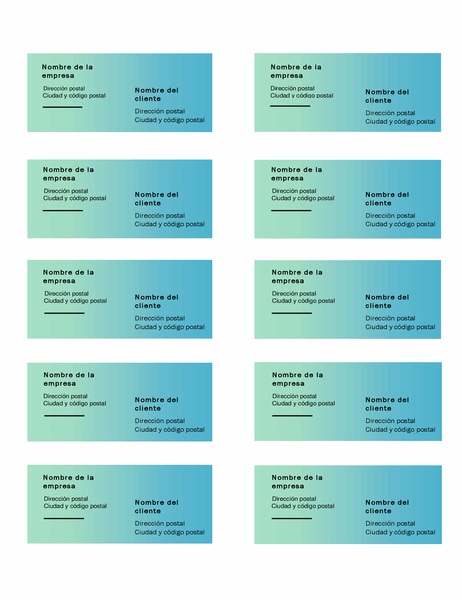 Nombre de la empresa
Dirección postal
Ciudad y código postal

Nombre del cliente
Dirección postal
Ciudad y código postal

Nombre de la empresa
Dirección postal
Ciudad y código postal

Nombre del cliente
Dirección postal
Ciudad y código postal

Nombre de la empresa
Dirección postal
Ciudad y código postal

Nombre del cliente
Dirección postal
Ciudad y código postal

Nombre de la empresa
Dirección postal
Ciudad y código postal

Nombre del cliente
Dirección postal
Ciudad y código postal

Nombre de la empresa
Dirección postal
Ciudad y código postal

Nombre del cliente
Dirección postal
Ciudad y código postal

Nombre de la empresa
Dirección postal
Ciudad y código postal

Nombre del cliente
Dirección postal
Ciudad y código postal

Nombre de la empresa
Dirección postal
Ciudad y código postal

Nombre del cliente
Dirección postal
Ciudad y código postal

Nombre de la empresa
Dirección postal
Ciudad y código postal

Nombre del cliente
Dirección postal
Ciudad y código postal

Nombre de la empresa
Dirección postal
Ciudad y código postal

Nombre del cliente
Dirección postal
Ciudad y código postal

Nombre de la empresa
Dirección postal
Ciudad y código postal

Nombre del cliente
Dirección postal
Ciudad y código postal